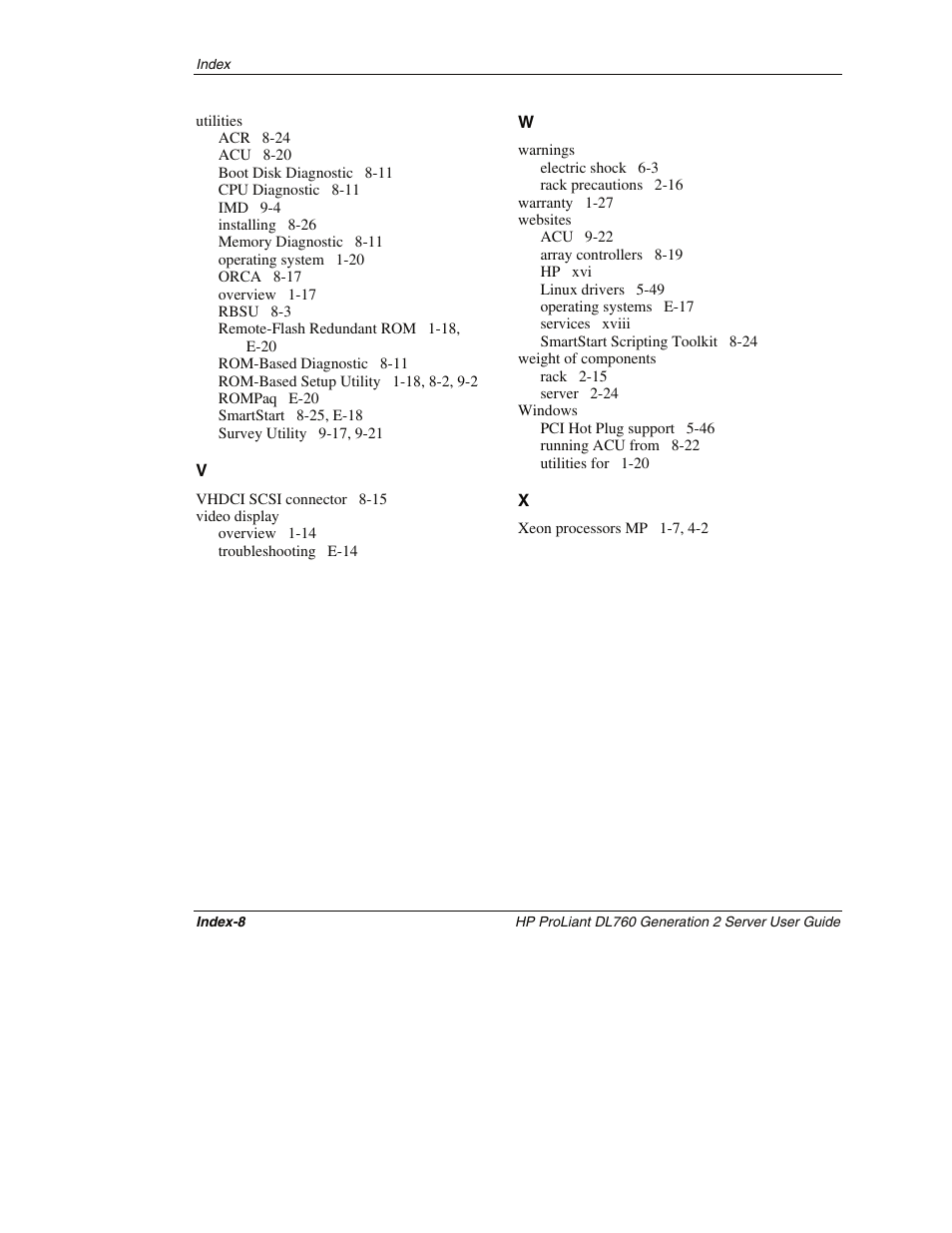 Index

utilities
ACR 8-24
ACU 8-20
Boot Disk Diagnostic 8-11
CPU Diagnostic 8-11
IMD 9-4
installing 8-26
Memory Diagnostic 8-11
operating system 1-20
ORCA 8-17
overview 1-17
RBSU 8-3
Remote-Flash Redundant ROM 1-18, E-20
ROM-Based Diagnostic 8-11
ROM-Based Setup Utility 1-18, 8-2, 9-2
ROMPaq E-20
SmartStart 8-25, E-18
Survey Utility 9-17, 9-21

V

VHDCI SCSI connector 8-15
video display
overview 1-14
troubleshooting E-14

W

warnings
electric shock 6-3
rack precautions 2-16
warranty 1-27
websites
ACU 9-22
array controllers 8-19
HP xvi
Linux drivers 5-49
operating systems E-17
services xviii
SmartStart Scripting Toolkit 8-24
weight of components
rack 2-15
server 2-24
Windows
PCI Hot Plug support 5-46
running ACU from 8-22
utilities for 1-20

X

Xeon processors MP 1-7, 4-2

Index-8

HP ProLiant DL760 Generation 2 Server User Guide